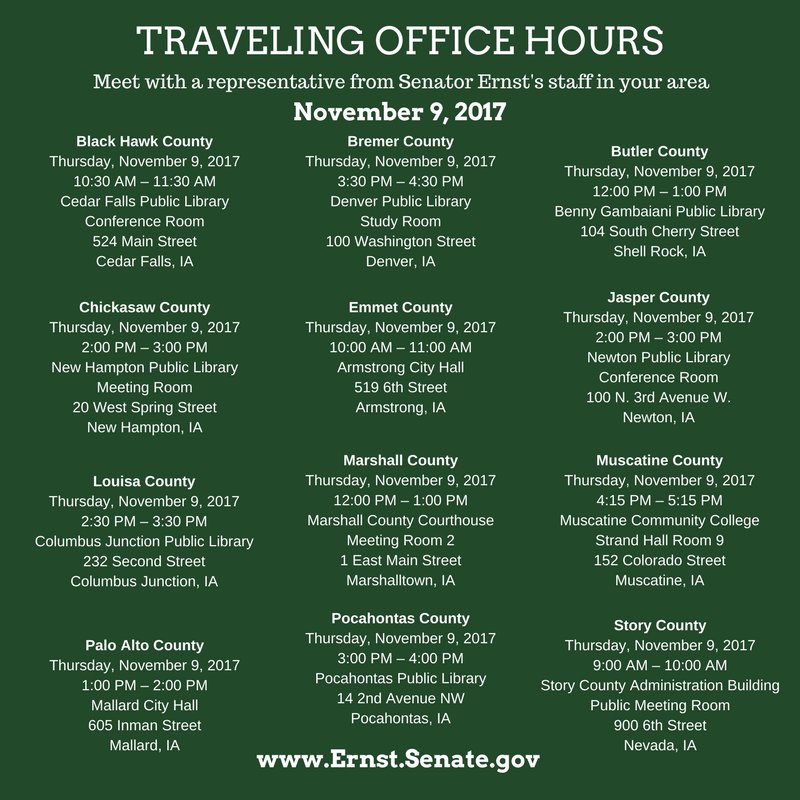 TRAVELING OFFICE HOURS

Meet with a representative from Senator Ernst's staff in your area

November 9, 2017

Black Hawk County
Thursday, November 9, 2017
10:30 AM – 11:30 AM
Cedar Falls Public Library
Conference Room
524 Main Street
Cedar Falls, IA

Chickasaw County
Thursday, November 9, 2017
2:00 PM – 3:00 PM
New Hampton Public Library
Meeting Room
20 West Spring Street
New Hampton, IA

Louisa County
Thursday, November 9, 2017
2:30 PM – 3:30 PM
Columbus Junction Public Library
232 Second Street
Columbus Junction, IA

Palo Alto County
Thursday, November 9, 2017
1:00 PM – 2:00 PM
Mallard City Hall
605 Inman Street
Mallard, IA

Bremer County
Thursday, November 9, 2017
3:30 PM – 4:30 PM
Denver Public Library
Study Room
100 Washington Street
Denver, IA

Emmet County
Thursday, November 9, 2017
10:00 AM – 11:00 AM
Armstrong City Hall
519 6th Street
Armstrong, IA

Marshall County
Thursday, November 9, 2017
12:00 PM – 1:00 PM
Marshall County Courthouse
Meeting Room 2
1 East Main Street
Marshalltown, IA

Pocahontas County
Thursday, November 9, 2017
3:00 PM – 4:00 PM
Pocahontas Public Library
14 2nd Avenue NW
Pocahontas, IA

Butler County
Thursday, November 9, 2017
12:00 PM – 1:00 PM
Benny Gambaiani Public Library
104 South Cherry Street
Shell Rock, IA

Jasper County
Thursday, November 9, 2017
2:00 PM – 3:00 PM
Newton Public Library
Conference Room
100 N. 3rd Avenue W.
Newton, IA

Muscatine County
Thursday, November 9, 2017
4:15 PM – 5:15 PM
Muscatine Community College
Strand Hall Room 9
152 Colorado Street
Muscatine, IA

Story County
Thursday, November 9, 2017
9:00 AM – 10:00 AM
Story County Administration Building
Public Meeting Room
900 6th Street
Nevada, IA

www.Ernst.Senate.gov